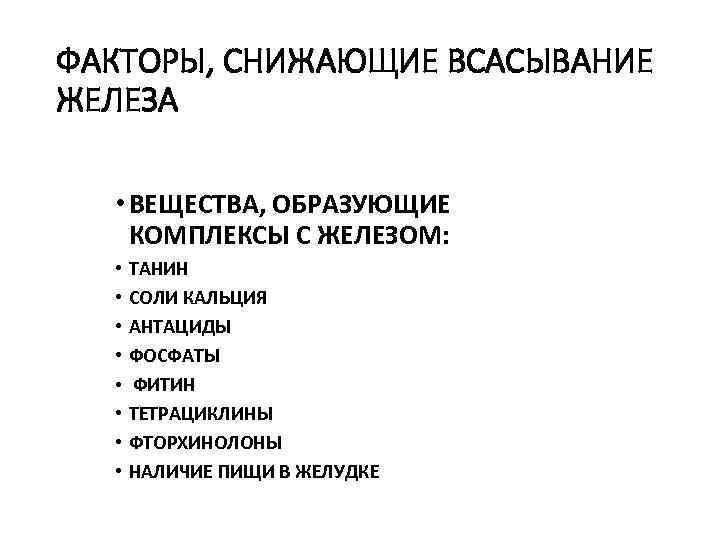 ФАКТОРЫ, СНИЖАЮЩИЕ ВСАСЫВАНИЕ ЖЕЛЕЗА

• ВЕЩЕСТВА, ОБРАЗУЮЩИЕ КОМПЛЕКСЫ С ЖЕЛЕЗОМ:
• ТАНИН
• СОЛИ КАЛЬЦИЯ
• АНТАЦИДЫ
• ФОСФАТЫ
• ФИТИН
• ТЕТРАЦИКЛИНЫ
• ФТОРХИНОЛОНЫ
• НАЛИЧИЕ ПИЩИ В ЖЕЛУДКЕ